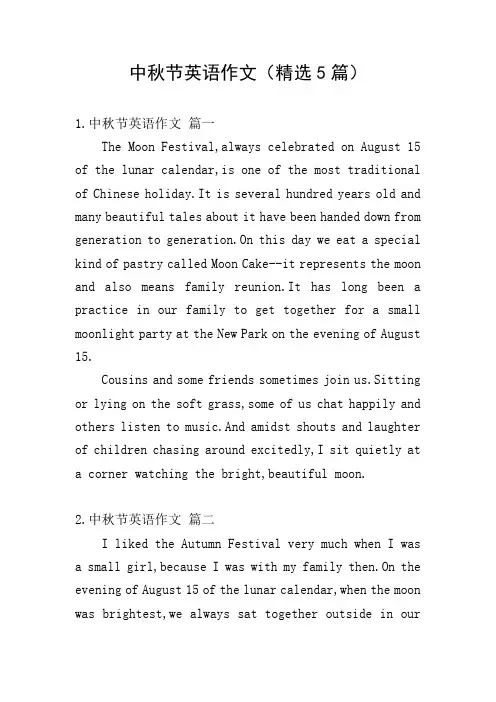 中秋节英语作文（精选5篇）

1.中秋节英语作文 篇一

The Moon Festival,always celebrated on August 15 of the lunar calendar,is one of the most traditional of Chinese holiday.It is several hundred years old and many beautiful tales about it have been handed down from generation to generation.On this day we eat a special kind of pastry called Moon Cake--it represents the moon and also means family reunion.It has long been a practice in our family to get together for a small moonlight party at the New Park on the evening of August 15.

Cousins and some friends sometimes join us.Sitting or lying on the soft grass,some of us chat happily and others listen to music.And amidst shouts and laughter of children chasing around excitedly,I sit quietly at a corner watching the bright,beautiful moon.

2.中秋节英语作文 篇二

I liked the Autumn Festival very much when I was a small girl,because I was with my family then.On the evening of August 15 of the lunar calendar,when the moon was brightest,we always sat together outside in our